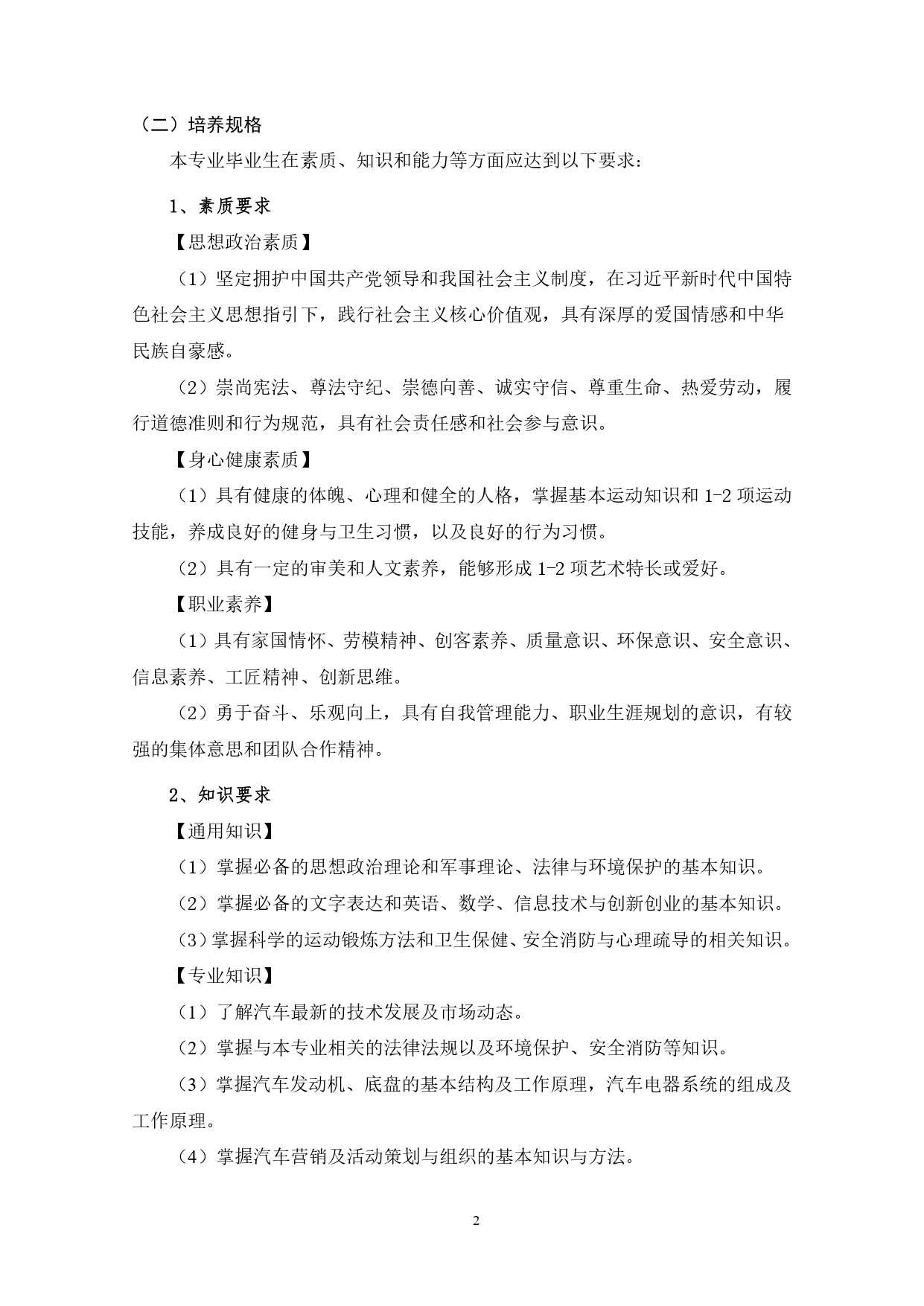 （二）培养规格

本专业毕业生在素质、知识和能力等方面应达到以下要求：

1、素质要求

【思想政治素质】

（1）坚定拥护中国共产党领导和我国社会主义制度，在习近平新时代中国特色社会主义思想指引下，践行社会主义核心价值观，具有深厚的爱国情感和中华民族自豪感。

（2）崇尚宪法、尊法守纪、崇德向善、诚实守信、尊重生命、热爱劳动，履行道德准则和行为规范，具有社会责任感和社会参与意识。

【身心健康素质】

（1）具有健康的体魄、心理和健全的人格，掌握基本运动知识和 1-2 项运动技能，养成良好的健身与卫生习惯，以及良好的行为习惯。

（2）具有一定的审美和人文素养，能够形成 1-2 项艺术特长或爱好。

【职业素养】

（1）具有家国情怀、劳模精神、创客素养、质量意识、环保意识、安全意识、信息素养、工匠精神、创新思维。

（2）勇于奋斗、乐观向上，具有自我管理能力、职业生涯规划的意识，有较强的集体意思和团队合作精神。

2、知识要求

【通用知识】

（1）掌握必备的思想政治理论和军事理论、法律与环境保护的基本知识。

（2）掌握必备的文字表达和英语、数学、信息技术与创新创业的基本知识。

（3）掌握科学的运动锻炼方法和卫生保健、安全消防与心理疏导的相关知识。

【专业知识】

（1）了解汽车最新的技术发展及市场动态。

（2）掌握与本专业相关的法律法规以及环境保护、安全消防等知识。

（3）掌握汽车发动机、底盘的基本结构及工作原理，汽车电器系统的组成及工作原理。

（4）掌握汽车营销及活动策划与组织的基本知识与方法。

2